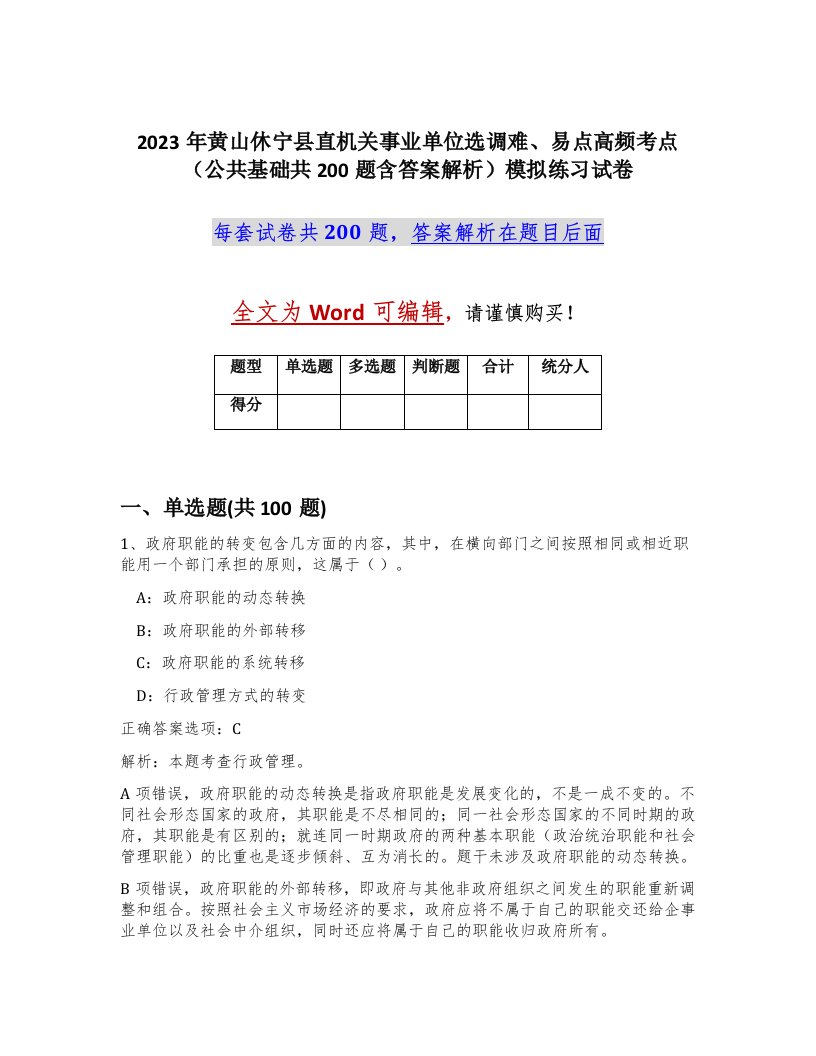 2023 年黄山休宁县直机关事业单位选调难、易点高频考点（公共基础共 200 题含答案解析）模拟练习试卷

每套试卷共 200 题，答案解析在题目后面

全文为 Word 可编辑，请谨慎购买！

| 题型 | 单选题 | 多选题 | 判断题 | 合计 | 统分人 |
|---|---|---|---|---|---|
| 得分 | | | | | |

一、单选题(共 100 题)

1、政府职能的转变包含几方面的内容，其中，在横向部门之间按照相同或相近职能用一个部门承担的原则，这属于（ ）。

A：政府职能的动态转换

B：政府职能的外部转移

C：政府职能的系统转移

D：行政管理方式的转变

正确答案选项：C

解析：本题考查行政管理。

A 项错误，政府职能的动态转换是指政府职能是发展变化的，不是一成不变的。不同社会形态国家的政府，其职能是不尽相同的；同一社会形态国家的不同时期的政府，其职能是有区别的；就连同一时期政府的两种基本职能（政治统治职能和社会管理职能）的比重也是逐步倾斜、互为消长的。题干未涉及政府职能的动态转换。

B 项错误，政府职能的外部转移，即政府与其他非政府组织之间发生的职能重新调整和组合。按照社会主义市场经济的要求，政府应将不属于自己的职能交还给企事业单位以及社会中介组织，同时还应将属于自己的职能收归政府所有。